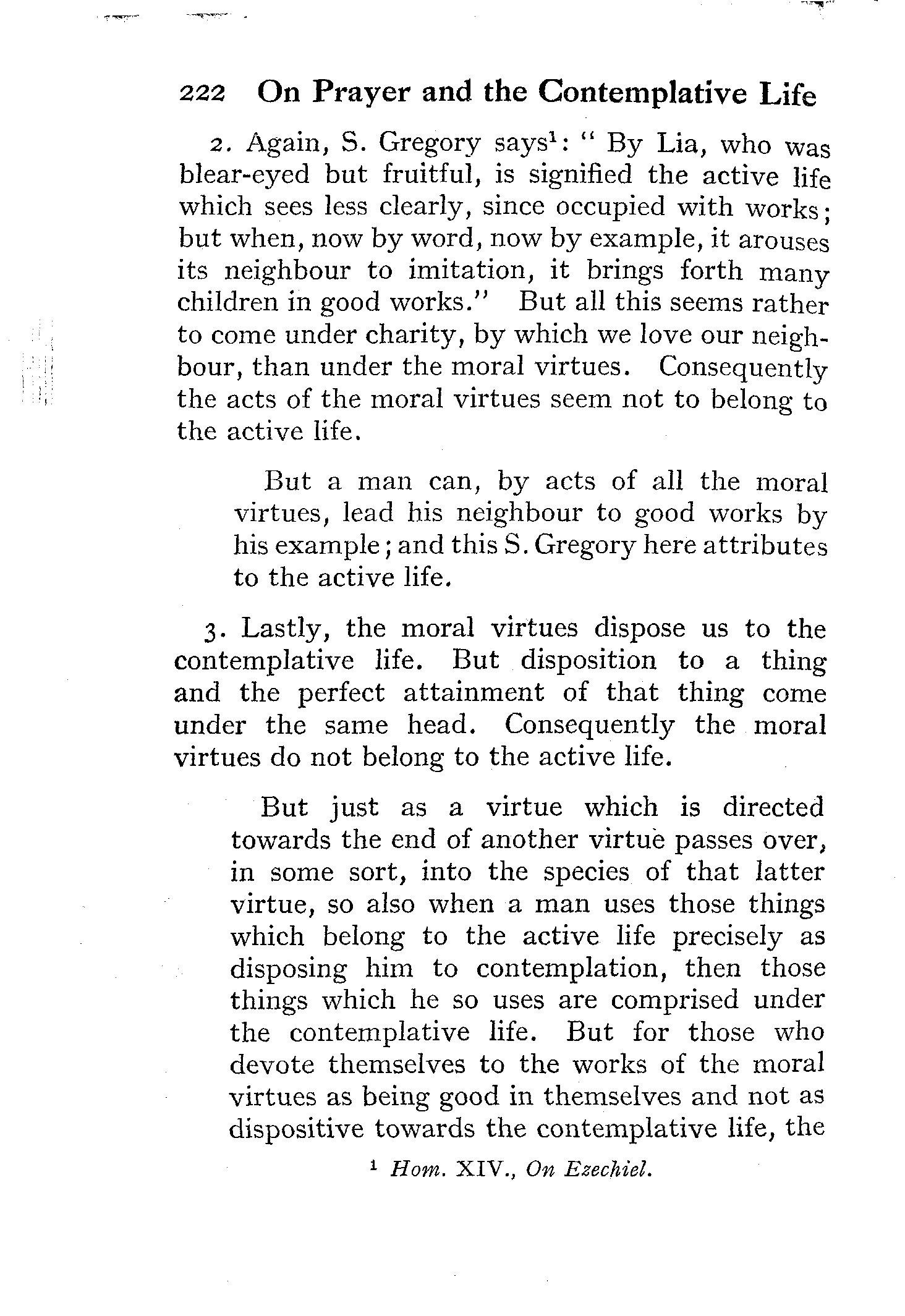 222 On Prayer and the Contemplative Life

2. Again, S. Gregory says$^1$: " By Lia, who was blear-eyed but fruitful, is signified the active life which sees less clearly, since occupied with works; but when, now by word, now by example, it arouses its neighbour to imitation, it brings forth many children in good works." But all this seems rather to come under charity, by which we love our neighbour, than under the moral virtues. Consequently the acts of the moral virtues seem not to belong to the active life.

But a man can, by acts of all the moral virtues, lead his neighbour to good works by his example; and this S. Gregory here attributes to the active life.

3. Lastly, the moral virtues dispose us to the contemplative life. But disposition to a thing and the perfect attainment of that thing come under the same head. Consequently the moral virtues do not belong to the active life.

But just as a virtue which is directed towards the end of another virtue passes over, in some sort, into the species of that latter virtue, so also when a man uses those things which belong to the active life precisely as disposing him to contemplation, then those things which he so uses are comprised under the contemplative life. But for those who devote themselves to the works of the moral virtues as being good in themselves and not as dispositive towards the contemplative life, the

$^1$ Hom. XIV., On Ezechiel.